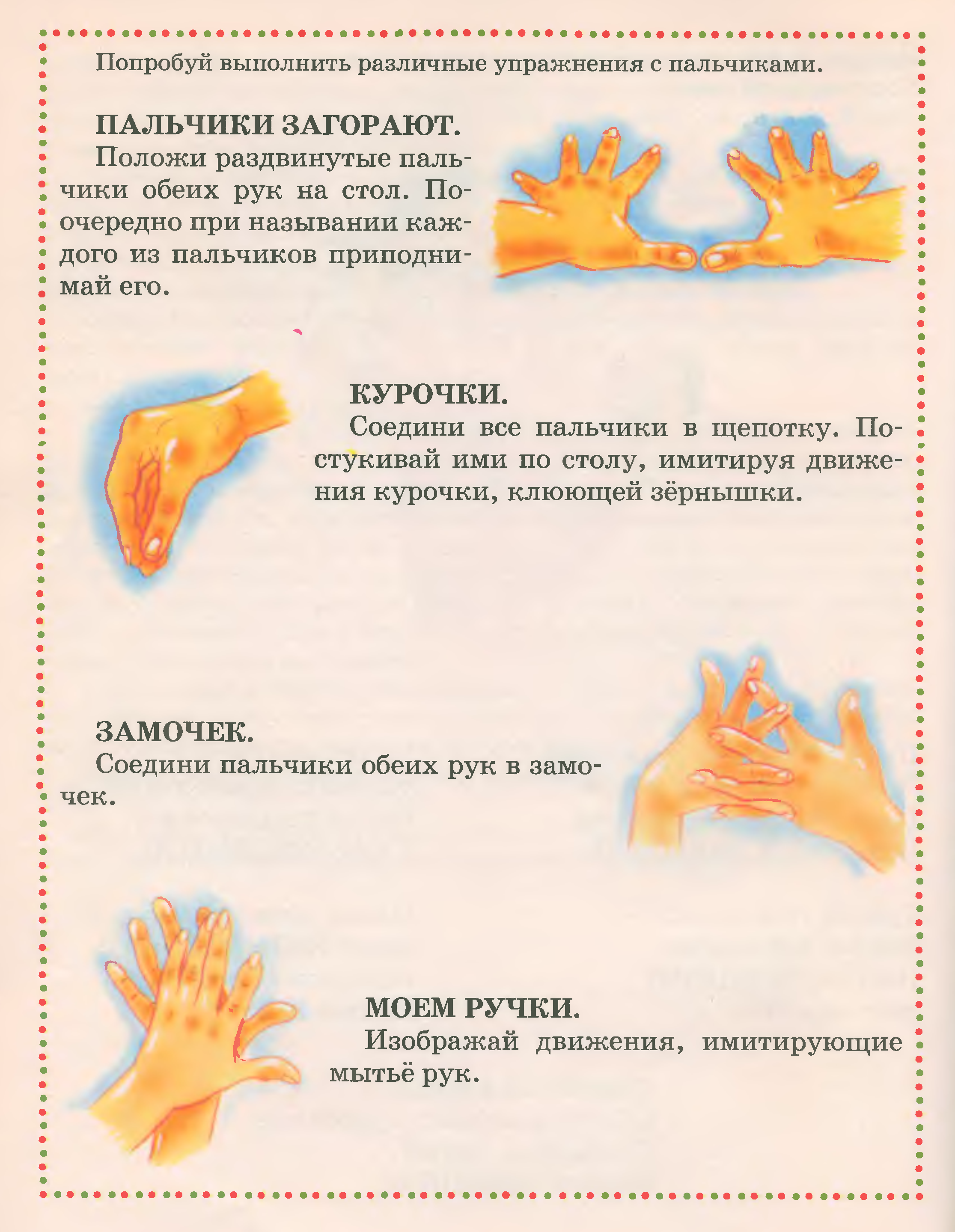 Попробуй выполнить различные упражнения с пальчиками.

ПАЛЬЧИКИ ЗАГОРАЮТ.
Положи раздвинутые пальчики обеих рук на стол. Поочередно при назывании каждого из пальчиков приподнимай его.

КУРОЧКИ.
Соедини все пальчики в щепотку. Постукивай ими по столу, имитируя движения курочки, клюющей зёрнышки.

ЗАМОЧЕК.
Соедини пальчики обеих рук в замочек.

МОЕМ РУЧКИ.
Изображай движения, имитирующие мытьё рук.